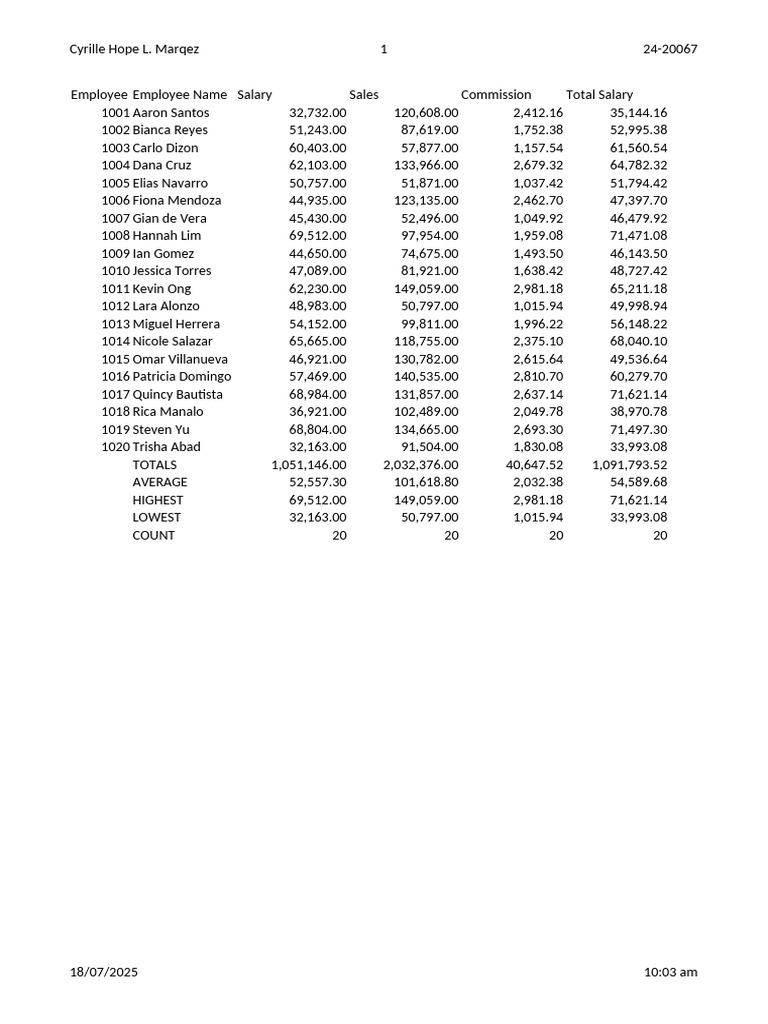 Cyrille Hope L. Marqez 1 24-20067

| Employee | Employee Name | Salary | Sales | Commission | Total Salary |
|---|---|---|---|---|---|
| 1001 | Aaron Santos | 32,732.00 | 120,608.00 | 2,412.16 | 35,144.16 |
| 1002 | Bianca Reyes | 51,243.00 | 87,619.00 | 1,752.38 | 52,995.38 |
| 1003 | Carlo Dizon | 60,403.00 | 57,877.00 | 1,157.54 | 61,560.54 |
| 1004 | Dana Cruz | 62,103.00 | 133,966.00 | 2,679.32 | 64,782.32 |
| 1005 | Elias Navarro | 50,757.00 | 51,871.00 | 1,037.42 | 51,794.42 |
| 1006 | Fiona Mendoza | 44,935.00 | 123,135.00 | 2,462.70 | 47,397.70 |
| 1007 | Gian de Vera | 45,430.00 | 52,496.00 | 1,049.92 | 46,479.92 |
| 1008 | Hannah Lim | 69,512.00 | 97,954.00 | 1,959.08 | 71,471.08 |
| 1009 | Ian Gomez | 44,650.00 | 74,675.00 | 1,493.50 | 46,143.50 |
| 1010 | Jessica Torres | 47,089.00 | 81,921.00 | 1,638.42 | 48,727.42 |
| 1011 | Kevin Ong | 62,230.00 | 149,059.00 | 2,981.18 | 65,211.18 |
| 1012 | Lara Alonzo | 48,983.00 | 50,797.00 | 1,015.94 | 49,998.94 |
| 1013 | Miguel Herrera | 54,152.00 | 99,811.00 | 1,996.22 | 56,148.22 |
| 1014 | Nicole Salazar | 65,665.00 | 118,755.00 | 2,375.10 | 68,040.10 |
| 1015 | Omar Villanueva | 46,921.00 | 130,782.00 | 2,615.64 | 49,536.64 |
| 1016 | Patricia Domingo | 57,469.00 | 140,535.00 | 2,810.70 | 60,279.70 |
| 1017 | Quincy Bautista | 68,984.00 | 131,857.00 | 2,637.14 | 71,621.14 |
| 1018 | Rica Manalo | 36,921.00 | 102,489.00 | 2,049.78 | 38,970.78 |
| 1019 | Steven Yu | 68,804.00 | 134,665.00 | 2,693.30 | 71,497.30 |
| 1020 | Trisha Abad | 32,163.00 | 91,504.00 | 1,830.08 | 33,993.08 |
| | TOTALS | 1,051,146.00 | 2,032,376.00 | 40,647.52 | 1,091,793.52 |
| | AVERAGE | 52,557.30 | 101,618.80 | 2,032.38 | 54,589.68 |
| | HIGHEST | 69,512.00 | 149,059.00 | 2,981.18 | 71,621.14 |
| | LOWEST | 32,163.00 | 50,797.00 | 1,015.94 | 33,993.08 |
| | COUNT | 20 | 20 | 20 | 20 |

18/07/2025 10:03 am